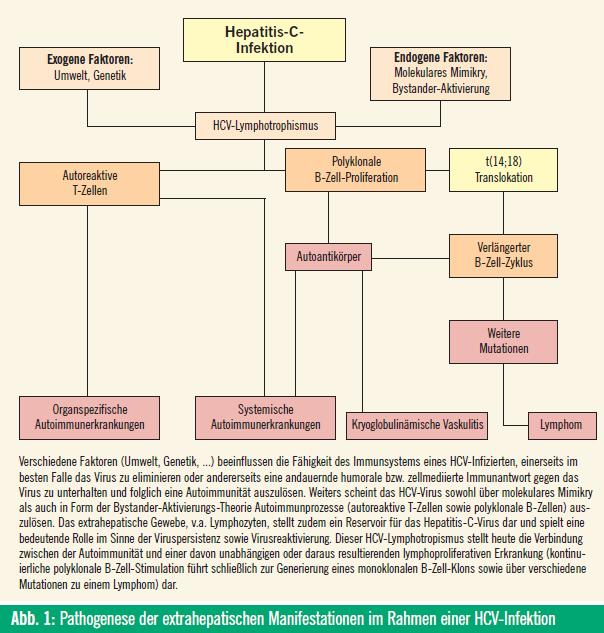 Hepatitis-C-Infektion

Exogene Faktoren:
Umwelt, Genetik

Endogene Faktoren:
Molekulares Mimikry, Bystander-Aktivierung

HCV-Lymphotrophismus

Autoreaktive T-Zellen

Polyklonale B-Zell-Proliferation

t(14;18) Translokation

Autoantikörper

Verlängerter B-Zell-Zyklus

Weitere Mutationen

Organspezifische Autoimmunerkrankungen

Systemische Autoimmunerkrankungen

Kryoglobulinämische Vaskulitis

Lymphom

Verschiedene Faktoren (Umwelt, Genetik, ...) beeinflussen die Fähigkeit des Immunsystems eines HCV-Infizierten, einerseits im besten Falle das Virus zu eliminieren oder andererseits eine andauernde humorale bzw. zellmediierte Immunantwort gegen das Virus zu unterhalten und folglich eine Autoimmunität auszulösen. Weiters scheint das HCV-Virus sowohl über molekulares Mimikry als auch in Form der Bystander-Aktivierungs-Theorie Autoimmunprozesse (autoreaktive T-Zellen sowie polyklonale B-Zellen) auszulösen. Das extrahepatische Gewebe, v.a. Lymphozyten, stellt zudem ein Reservoir für das Hepatitis-C-Virus dar und spielt eine bedeutende Rolle im Sinne der Viruspersistenz sowie Virusreaktivierung. Dieser HCV-Lymphotropismus stellt heute die Verbindung zwischen der Autoimmunität und einer davon unabhängigen oder daraus resultierenden lymphoproliferativen Erkrankung (kontinuierliche polyklonale B-Zell-Stimulation führt schließlich zur Generierung eines monoklonalen B-Zell-Klons sowie über verschiedene Mutationen zu einem Lymphom) dar.

Abb. 1: Pathogenese der extrahepatischen Manifestationen im Rahmen einer HCV-Infektion